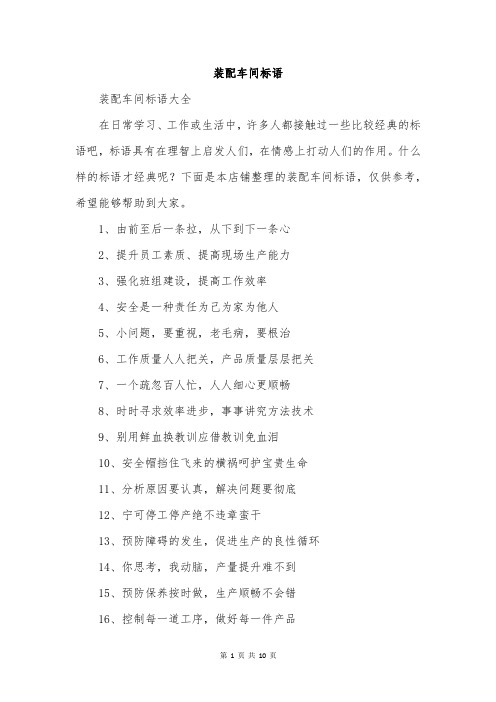 装配车间标语

装配车间标语大全

在日常学习、工作或生活中，许多人都接触过一些比较经典的标语吧，标语具有在理智上启发人们，在情感上打动人们的作用。什么样的标语才经典呢？下面是本店铺整理的装配车间标语，仅供参考，希望能够帮助到大家。

1、由前至后一条拉，从下到下一条心

2、提升员工素质、提高现场生产能力

3、强化班组建设，提高工作效率

4、安全是一种责任为己为家为他人

5、小问题，要重视，老毛病，要根治

6、工作质量人人把关，产品质量层层把关

7、一个疏忽百人忙，人人细心更顺畅

8、时时寻求效率进步，事事讲究方法技术

9、别用鲜血换教训应借教训免血泪

10、安全帽挡住飞来的横祸呵护宝贵生命

11、分析原因要认真，解决问题要彻底

12、宁可停工停产绝不违章蛮干

13、预防障碍的发生，促进生产的良性循环

14、你思考，我动脑，产量提升难不到

15、预防保养按时做，生产顺畅不会错

16、控制每一道工序，做好每一件产品

第 1 页 共 10 页